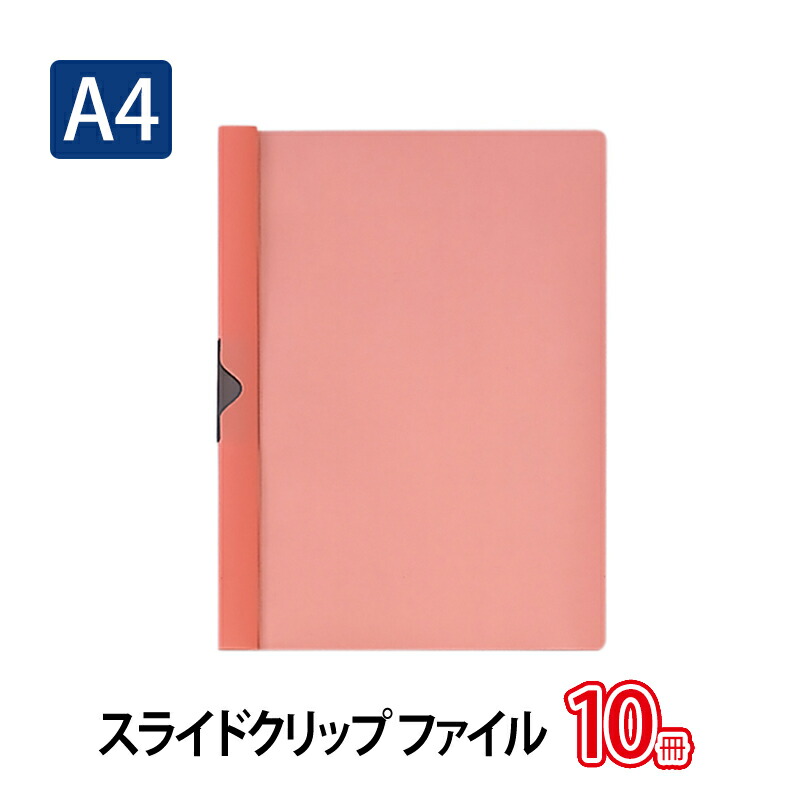 A4

スライドクリップ ファイル 10冊